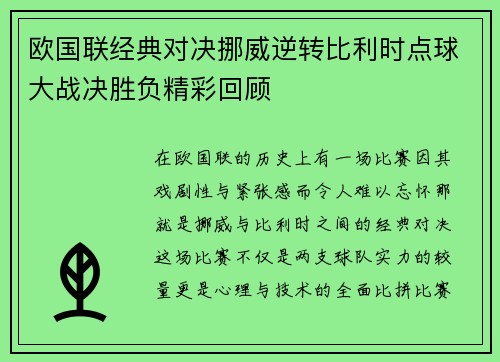 欧国联经典对决挪威逆转比利时点球大战决胜负精彩回顾

在欧国联的历史上有一场比赛因其戏剧性与紧张感而令人难以忘怀那就是挪威与比利时之间的经典对决这场比赛不仅是两支球队实力的较量更是心理与技术的全面比拼比赛